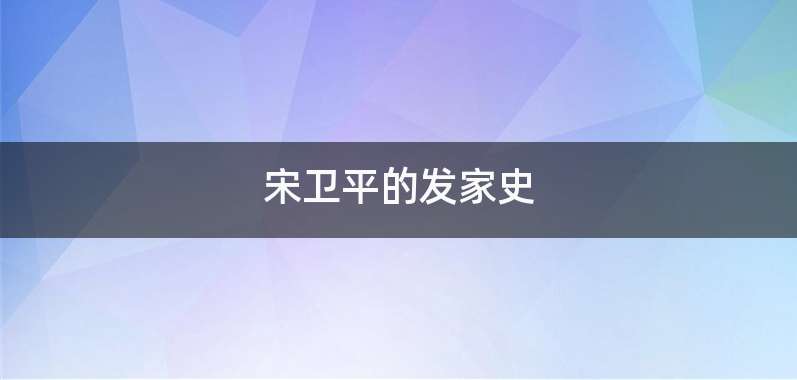 宋卫平的发家史